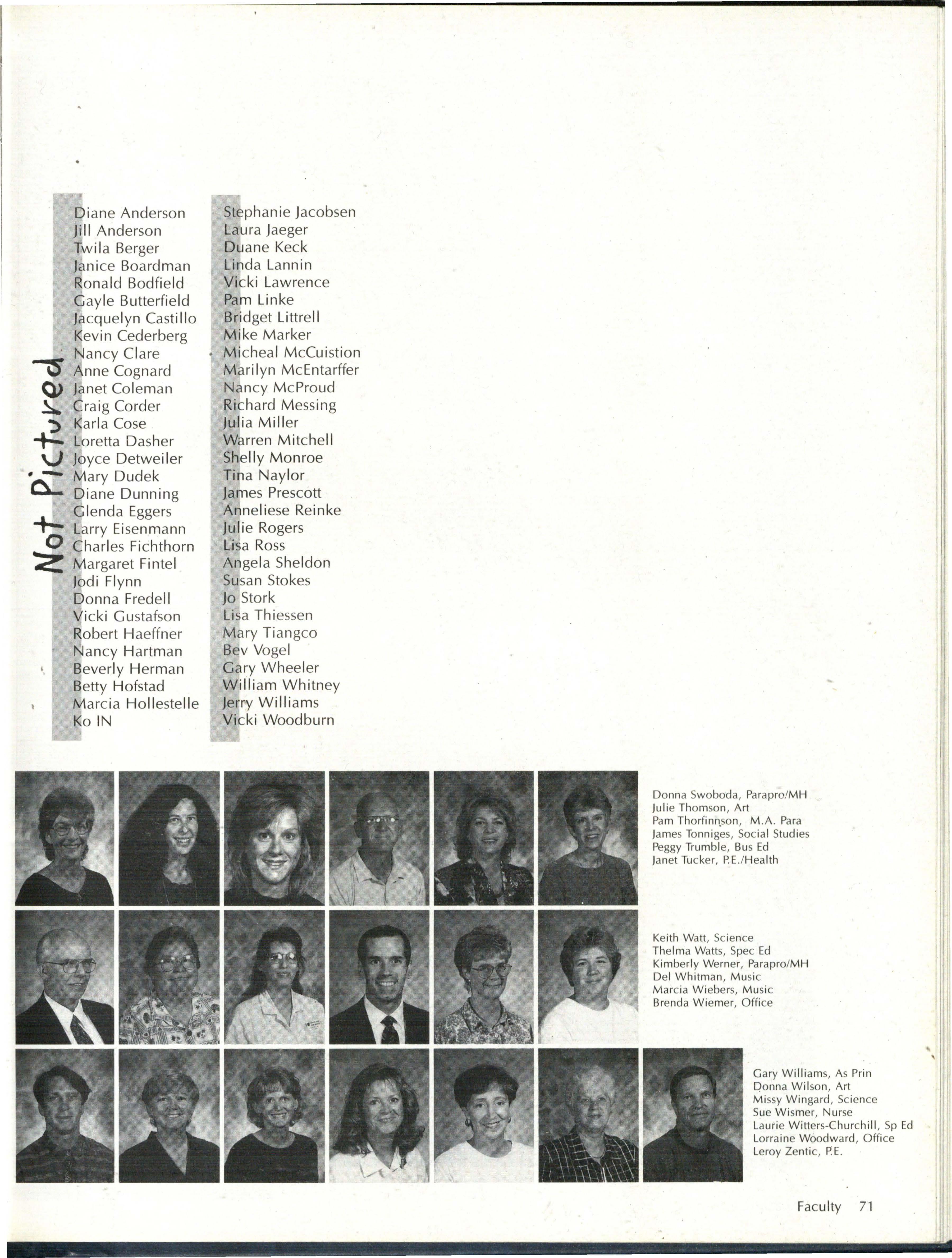 Not Pictured

Diane Anderson
Jill Anderson
Twila Berger
Janice Boardman
Ronald Bodfield
Gayle Butterfield
Jacquelyn Castillo
Kevin Cederberg
Nancy Clare
Anne Cognard
Janet Coleman
Craig Corder
Karla Cose
Loretta Dasher
Joyce Detweiler
Mary Dudek
Diane Dunning
Glenda Eggers
Larry Eisenmann
Charles Fichthorn
Margaret Fintel
Jodi Flynn
Donna Fredell
Vicki Gustafson
Robert Haeffner
Nancy Hartman
Beverly Herman
Betty Hofstad
Marcia Hollestelle
Ko IN

Stephanie Jacobsen
Laura Jaeger
Duane Keck
Linda Lannin
Vicki Lawrence
Pam Linke
Bridget Littrell
Mike Marker
Micheal McCuistion
Marilyn McEntarffer
Nancy McProud
Richard Messing
Julia Miller
Warren Mitchell
Shelly Monroe
Tina Naylor
James Prescott
Anneliese Reinke
Julie Rogers
Lisa Ross
Angela Sheldon
Susan Stokes
Jo Stork
Lisa Thiessen
Mary Tiangco
Bev Vogel
Gary Wheeler
William Whitney
Jerry Williams
Vicki Woodburn

Donna Swoboda, Parapro/MH
Julie Thomson, Art
Pam Thorfinnson, M.A. Para
James Tonniges, Social Studies
Peggy Trumble, Bus Ed
Janet Tucker, P.E./Health

Keith Watt, Science
Thelma Watts, Spec Ed
Kimberly Werner, Parapro/MH
Del Whitman, Music
Marcia Wiebers, Music
Brenda Wiemer, Office

Gary Williams, As Prin
Donna Wilson, Art
Missy Wingard, Science
Sue Wismer, Nurse
Laurie Witters-Churchill, Sp Ed
Lorraine Woodward, Office
Leroy Zentic, P.E.

Faculty 71